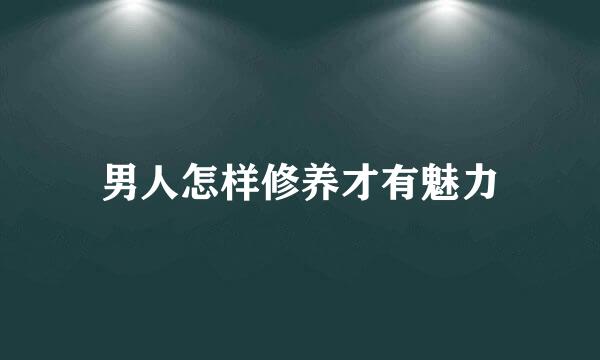 男人怎样修养才有魅力